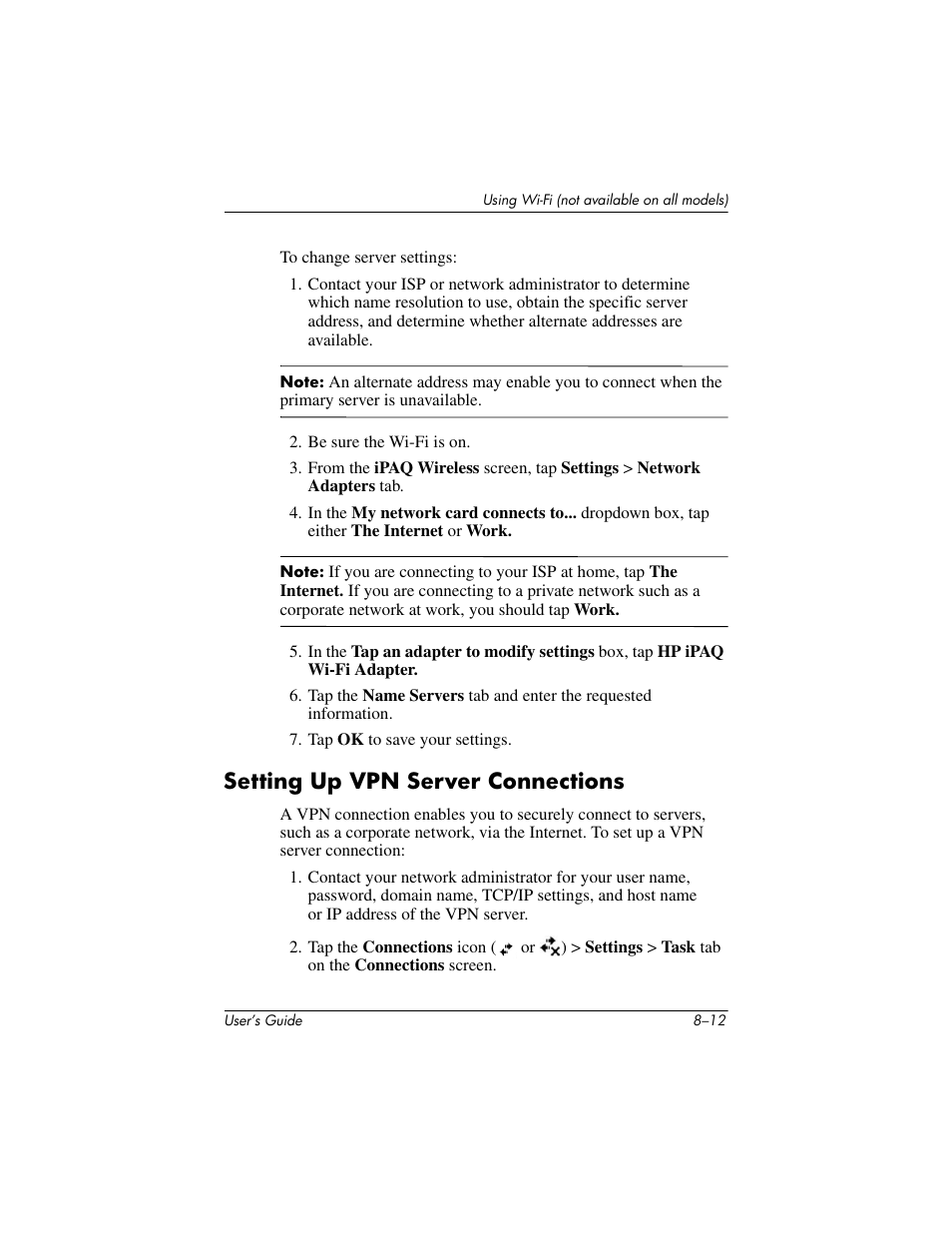 Using Wi-Fi (not available on all models)

To change server settings:

1. Contact your ISP or network administrator to determine which name resolution to use, obtain the specific server address, and determine whether alternate addresses are available.

Note: An alternate address may enable you to connect when the primary server is unavailable.

2. Be sure the Wi-Fi is on.
3. From the iPAQ Wireless screen, tap Settings > Network Adapters tab.
4. In the My network card connects to... dropdown box, tap either The Internet or Work.

Note: If you are connecting to your ISP at home, tap The Internet. If you are connecting to a private network such as a corporate network at work, you should tap Work.

5. In the Tap an adapter to modify settings box, tap HP iPAQ Wi-Fi Adapter.
6. Tap the Name Servers tab and enter the requested information.
7. Tap OK to save your settings.

Setting Up VPN Server Connections

A VPN connection enables you to securely connect to servers, such as a corporate network, via the Internet. To set up a VPN server connection:

1. Contact your network administrator for your user name, password, domain name, TCP/IP settings, and host name or IP address of the VPN server.
2. Tap the Connections icon ( or ) > Settings > Task tab on the Connections screen.

User's Guide 8–12